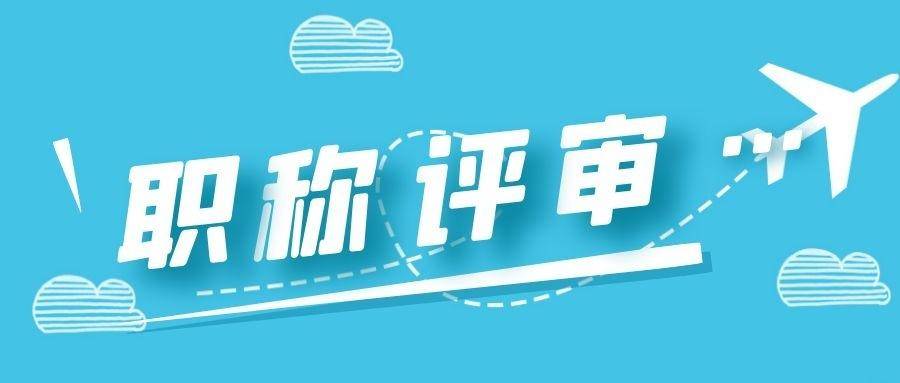 职称评审